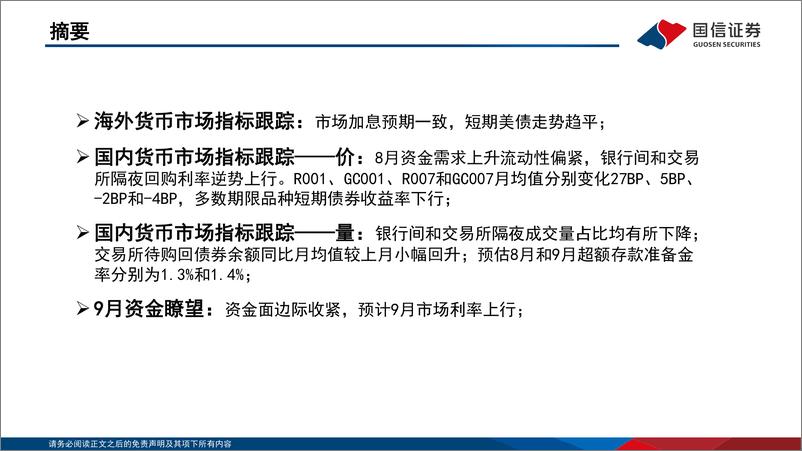 摘要

国信证券
GUOSEN SECURITIES

➢ 海外货币市场指标跟踪：市场加息预期一致，短期美债走势趋平；

➢ 国内货币市场指标跟踪——价：8月资金需求上升流动性偏紧，银行间和交易所隔夜回购利率逆势上行。R001、GC001、R007和GC007月均值分别变化27BP、5BP、-2BP和-4BP，多数期限品种短期债券收益率下行；

➢ 国内货币市场指标跟踪——量：银行间和交易所隔夜成交量占比均有所下降；交易所待购回债券余额同比月均值较上月小幅回升；预估8月和9月超额存款准备金率分别为1.3%和1.4%；

➢ 9月资金瞭望：资金面边际收紧，预计9月市场利率上行；

请务必阅读正文之后的免责声明及其项下所有内容